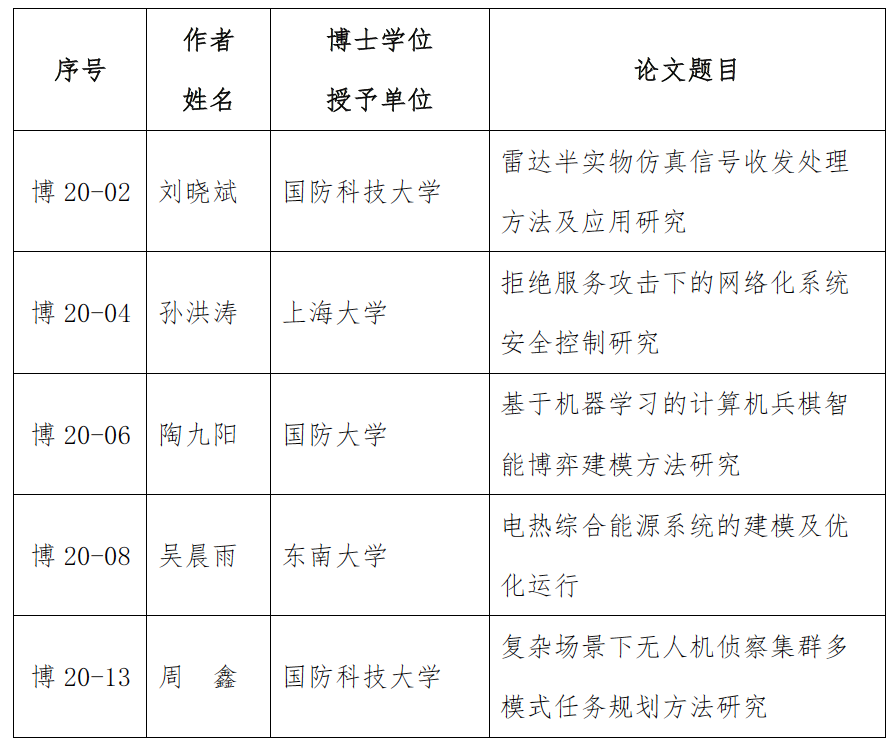 | 序号 | 作者姓名 | 博士学位授予单位 | 论文题目 |
|---|---|---|---|
| 博20-02 | 刘晓斌 | 国防科技大学 | 雷达半实物仿真信号收发处理方法及应用研究 |
| 博20-04 | 孙洪涛 | 上海大学 | 拒绝服务攻击下的网络化系统安全控制研究 |
| 博20-06 | 陶九阳 | 国防大学 | 基于机器学习的计算机兵棋智能博弈建模方法研究 |
| 博20-08 | 吴晨雨 | 东南大学 | 电热综合能源系统的建模及优化运行 |
| 博20-13 | 周 鑫 | 国防科技大学 | 复杂场景下无人机侦察集群多模式任务规划方法研究 |